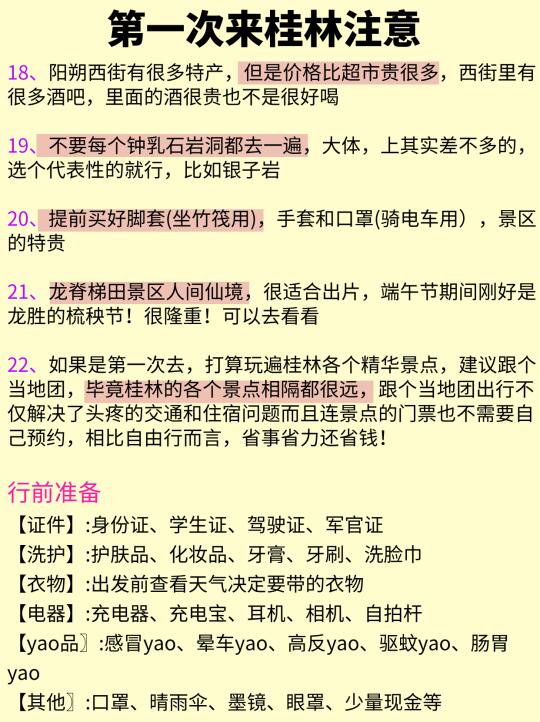 第一次来桂林注意

18、阳朔西街有很多特产，但是价格比超市贵很多，西街里有很多酒吧，里面的酒很贵也不是很好喝

19、不要每个钟乳石岩洞都去一遍，大体，上其实差不多的，选个代表性的就行，比如银子岩

20、提前买好脚套(坐竹筏用)，手套和口罩(骑电车用），景区的特贵

21、龙脊梯田景区人间仙境，很适合出片，端午节期间刚好是龙胜的梳秧节！很隆重！可以去看看

22、如果是第一次去，打算玩遍桂林各个精华景点，建议跟个当地团，毕竟桂林的各个景点相隔都很远，跟个当地团出行不仅解决了头疼的交通和住宿问题而且连景点的门票也不需要自己预约，相比自由行而言，省事省力还省钱！

行前准备

【证件】:身份证、学生证、驾驶证、军官证
【洗护】:护肤品、化妆品、牙膏、牙刷、洗脸巾
【衣物】:出发前查看天气决定要带的衣物
【电器】:充电器、充电宝、耳机、相机、自拍杆
【yao品〗:感冒yao、晕车yao、高反yao、驱蚊yao、肠胃yao
【其他〗:口罩、晴雨伞、墨镜、眼罩、少量现金等